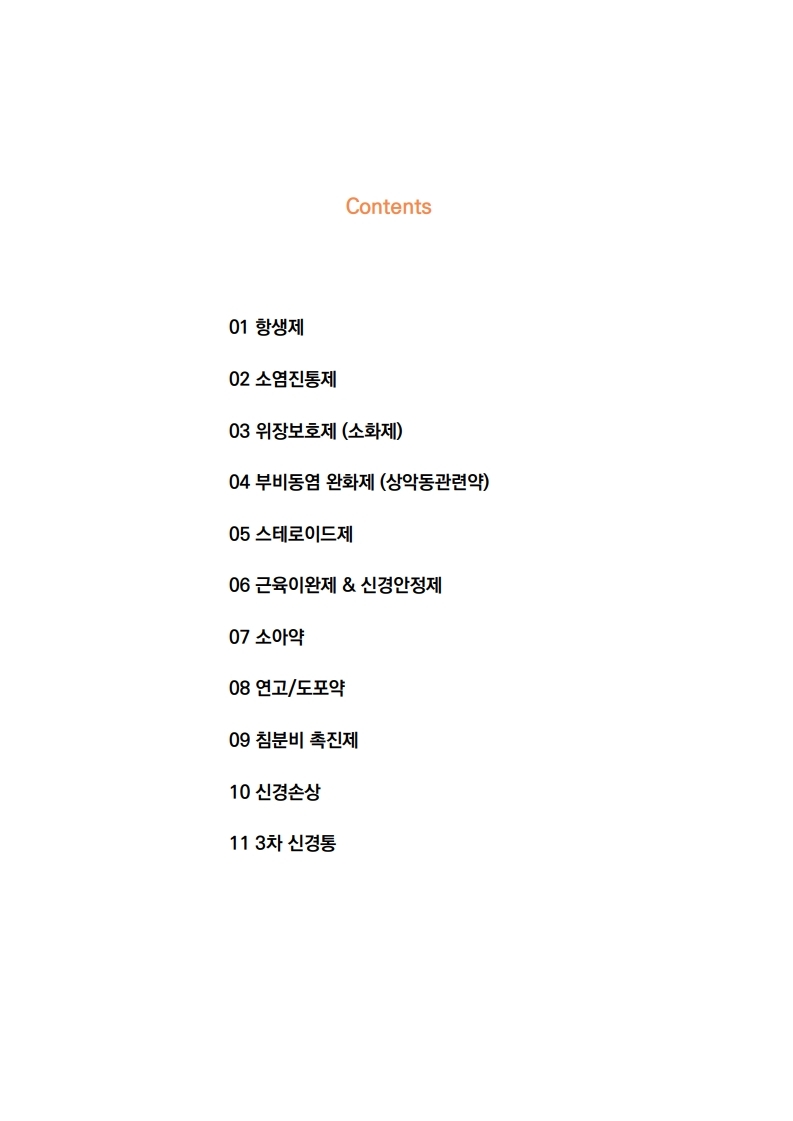 Contents

01 항생제

02 소염진통제

03 위장보호제 (소화제)

04 부비동염 완화제 (상악동관련약)

05 스테로이드제

06 근육이완제 & 신경안정제

07 소아약

08 연고/도포약

09 침분비 촉진제

10 신경손상

11 3차 신경통